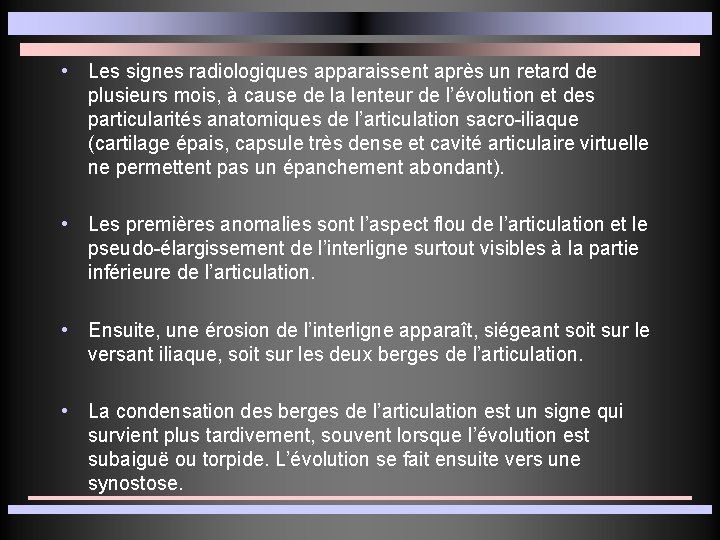 • Les signes radiologiques apparaissent après un retard de plusieurs mois, à cause de la lenteur de l'évolution et des particularités anatomiques de l'articulation sacro-iliaque (cartilage épais, capsule très dense et cavité articulaire virtuelle ne permettent pas un épanchement abondant).

• Les premières anomalies sont l'aspect flou de l'articulation et le pseudo-élargissement de l'interligne surtout visibles à la partie inférieure de l'articulation.

• Ensuite, une érosion de l'interligne apparaît, siégeant soit sur le versant iliaque, soit sur les deux berges de l'articulation.

• La condensation des berges de l'articulation est un signe qui survient plus tardivement, souvent lorsque l'évolution est subaiguë ou torpide. L'évolution se fait ensuite vers une synostose.